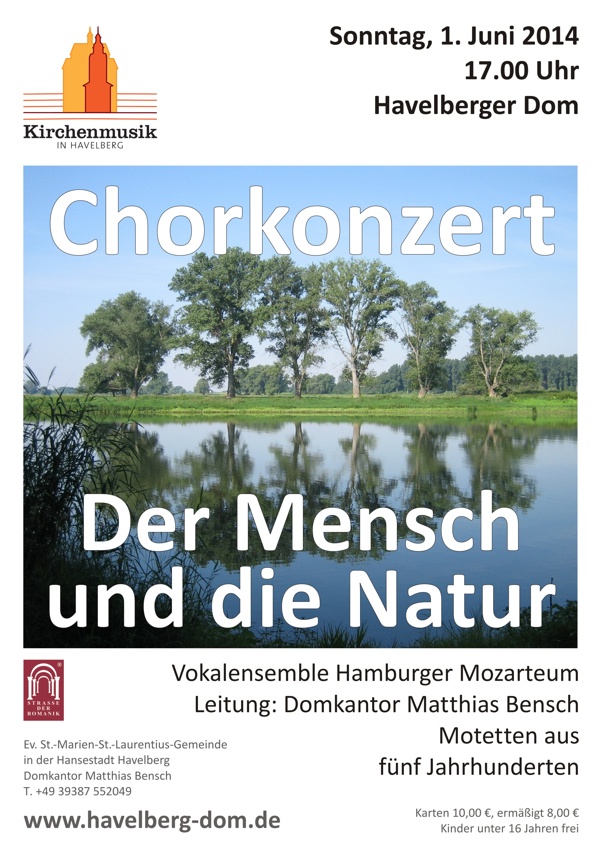 Kirchenmusik
IN HAVELBERG

Sonntag, 1. Juni 2014
17.00 Uhr
Havelberger Dom

Chorkonzert

Der Mensch
und die Natur

STRASSE DER ROMANIK

Vokalensemble Hamburger Mozarteum
Leitung: Domkantor Matthias Bensch
Motetten aus
fünf Jahrhunderten

Ev. St.-Marien-St.-Laurentius-Gemeinde
in der Hansestadt Havelberg
Domkantor Matthias Bensch
T. +49 39387 552049

www.havelberg-dom.de

Karten 10,00 €, ermäßigt 8,00 €
Kinder unter 16 Jahren frei